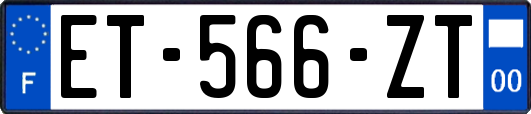 F
ET-566-ZT
00